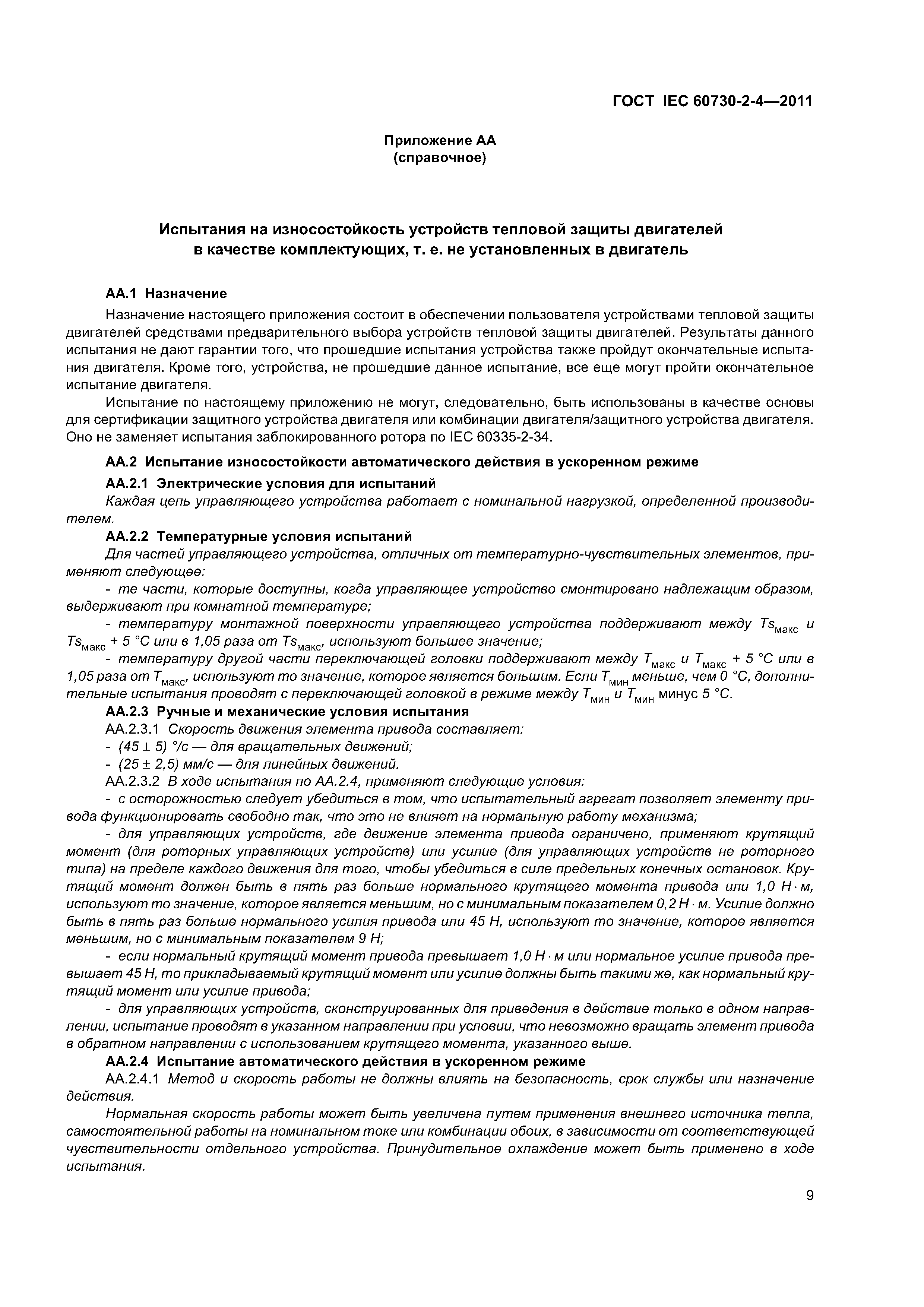 ГОСТ IEC 60730-2-4—2011

Приложение АА
(справочное)

Испытания на износостойкость устройств тепловой защиты двигателей в качестве комплектующих, т. е. не установленных в двигатель

АА.1 Назначение

Назначение настоящего приложения состоит в обеспечении пользователя устройствами тепловой защиты двигателей средствами предварительного выбора устройств тепловой защиты двигателей. Результаты данного испытания не дают гарантии того, что прошедшие испытания устройства также пройдут окончательные испытания двигателя. Кроме того, устройства, не прошедшие данное испытание, все еще могут пройти окончательное испытание двигателя.

Испытание по настоящему приложению не могут, следовательно, быть использованы в качестве основы для сертификации защитного устройства двигателя или комбинации двигателя/защитного устройства двигателя. Оно не заменяет испытания заблокированного ротора по IEC 60335-2-34.

АА.2 Испытание износостойкости автоматического действия в ускоренном режиме

АА.2.1 Электрические условия для испытаний

Каждая цепь управляющего устройства работает с номинальной нагрузкой, определенной производителем.

АА.2.2 Температурные условия испытаний

Для частей управляющего устройства, отличных от температурно-чувствительных элементов, применяют следующее:

- те части, которые доступны, когда управляющее устройство смонтировано надлежащим образом, выдерживают при комнатной температуре;

- температуру монтажной поверхности управляющего устройства поддерживают между $Ts_{макс}$ и $Ts_{макс}$ + 5 °С или в 1,05 раза от $Ts_{макс}$, используют большее значение;

- температуру другой части переключающей головки поддерживают между $T_{макс}$ и $T_{макс}$ + 5 °С или в 1,05 раза от $T_{макс}$, используют то значение, которое является большим. Если $T_{мин}$ меньше, чем 0 °С, дополнительные испытания проводят с переключающей головкой в режиме между $T_{мин}$ и $T_{мин}$ минус 5 °С.

АА.2.3 Ручные и механические условия испытания

АА.2.3.1 Скорость движения элемента привода составляет:

- (45 ± 5) °/с — для вращательных движений;

- (25 ± 2,5) мм/с — для линейных движений.

АА.2.3.2 В ходе испытания по АА.2.4, применяют следующие условия:

- с осторожностью следует убедиться в том, что испытательный агрегат позволяет элементу привода функционировать свободно так, что это не влияет на нормальную работу механизма;

- для управляющих устройств, где движение элемента привода ограничено, применяют крутящий момент (для роторных управляющих устройств) или усилие (для управляющих устройств не роторного типа) на пределе каждого движения для того, чтобы убедиться в силе предельных конечных остановок. Крутящий момент должен быть в пять раз больше нормального крутящего момента привода или 1,0 Н · м, используют то значение, которое является меньшим, но с минимальным показателем 0,2 Н · м. Усилие должно быть в пять раз больше нормального усилия привода или 45 Н, используют то значение, которое является меньшим, но с минимальным показателем 9 Н;

- если нормальный крутящий момент привода превышает 1,0 Н · м или нормальное усилие привода превышает 45 Н, то прикладываемый крутящий момент или усилие должны быть такими же, как нормальный крутящий момент или усилие привода;

- для управляющих устройств, сконструированных для приведения в действие только в одном направлении, испытание проводят в указанном направлении при условии, что невозможно вращать элемент привода в обратном направлении с использованием крутящего момента, указанного выше.

АА.2.4 Испытание автоматического действия в ускоренном режиме

АА.2.4.1 Метод и скорость работы не должны влиять на безопасность, срок службы или назначение действия.

Нормальная скорость работы может быть увеличена путем применения внешнего источника тепла, самостоятельной работы на номинальном токе или комбинации обоих, в зависимости от соответствующей чувствительности отдельного устройства. Принудительное охлаждение может быть применено в ходе испытания.

9